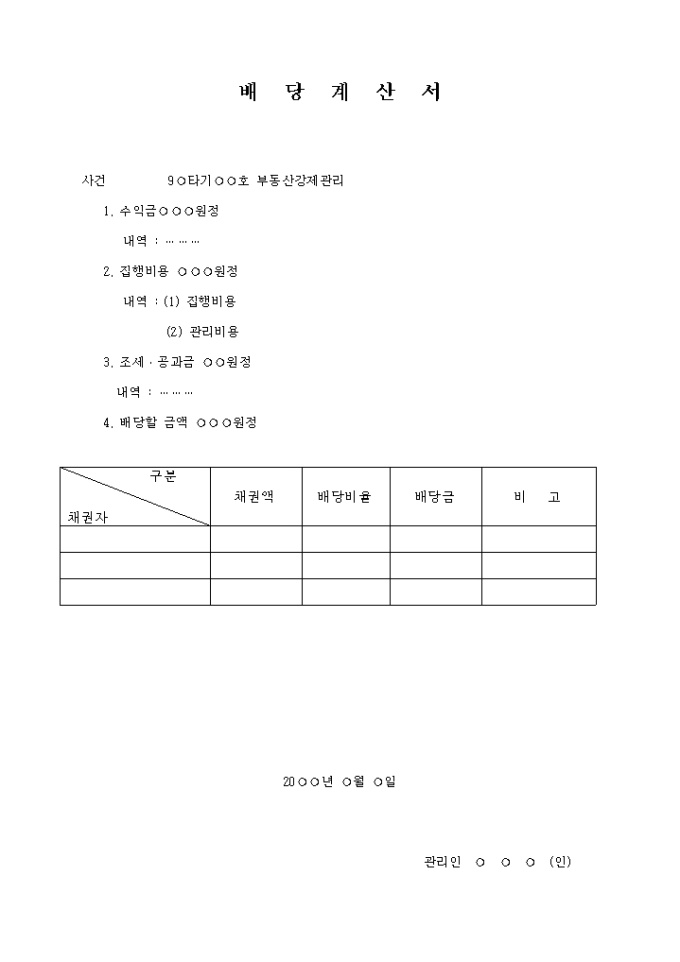 배 당 계 산 서

사건 9○타기○○호 부동산강제관리

1. 수익금○○○원정

내역 : ………

2. 집행비용 ○○○원정

내역 : (1) 집행비용

(2) 관리비용

3. 조세·공과금 ○○원정

내역 : ………

4. 배당할 금액 ○○○원정

| 구분 / 채권자 | 채권액 | 배당비율 | 배당금 | 비 고 |
|---|---|---|---|---|
| | | | | |
| | | | | |
| | | | | |

20○○년 ○월 ○일

관리인 ○ ○ ○ (인)